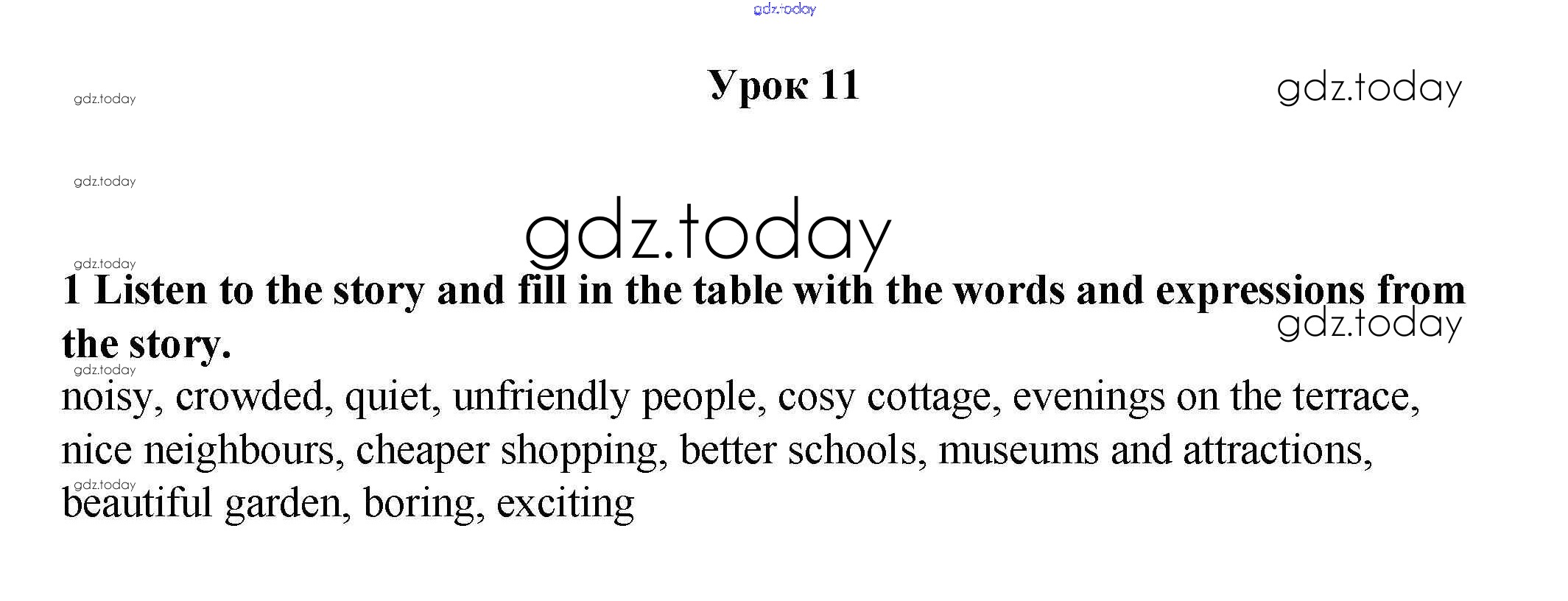 Урок 11

1 Listen to the story and fill in the table with the words and expressions from the story.

noisy, crowded, quiet, unfriendly people, cosy cottage, evenings on the terrace, nice neighbours, cheaper shopping, better schools, museums and attractions, beautiful garden, boring, exciting

gdz.today